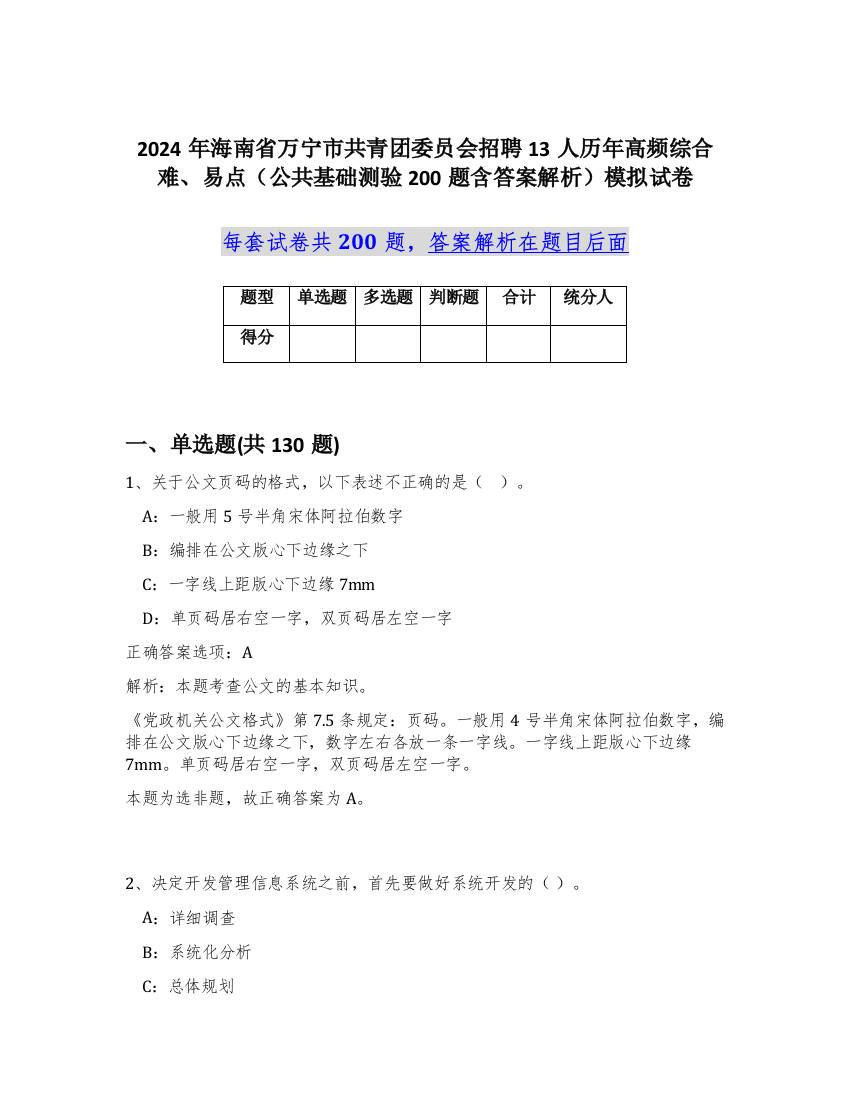 2024 年海南省万宁市共青团委员会招聘 13 人历年高频综合难、易点（公共基础测验 200 题含答案解析）模拟试卷

每套试卷共 200 题，答案解析在题目后面

| 题型 | 单选题 | 多选题 | 判断题 | 合计 | 统分人 |
|---|---|---|---|---|---|
| 得分 | | | | | |

一、单选题(共 130 题)

1、关于公文页码的格式，以下表述不正确的是（ ）。

A：一般用 5 号半角宋体阿拉伯数字

B：编排在公文版心下边缘之下

C：一字线上距版心下边缘 7mm

D：单页码居右空一字，双页码居左空一字

正确答案选项：A

解析：本题考查公文的基本知识。

《党政机关公文格式》第 7.5 条规定：页码。一般用 4 号半角宋体阿拉伯数字，编排在公文版心下边缘之下，数字左右各放一条一字线。一字线上距版心下边缘 7mm。单页码居右空一字，双页码居左空一字。

本题为选非题，故正确答案为 A。

2、决定开发管理信息系统之前，首先要做好系统开发的（ ）。

A：详细调查

B：系统化分析

C：总体规划